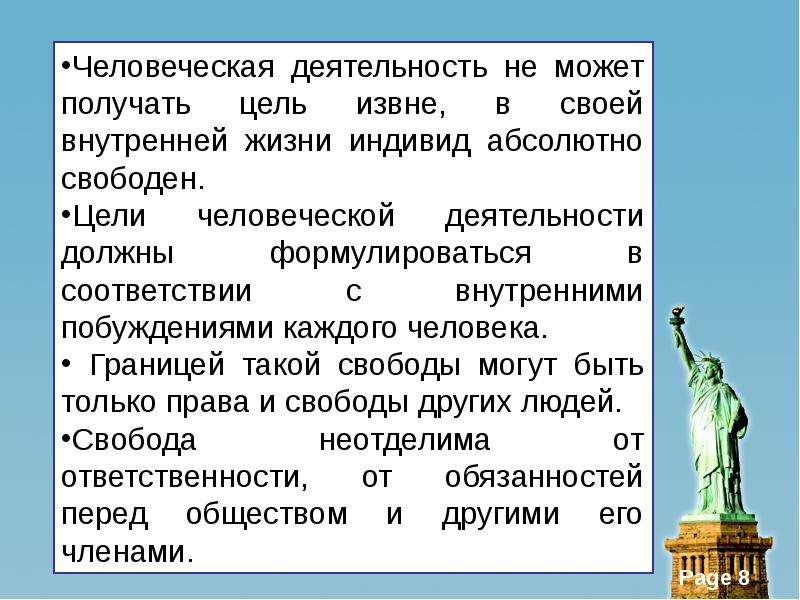 •Человеческая деятельность не может получать цель извне, в своей внутренней жизни индивид абсолютно свободен.

•Цели человеческой деятельности должны формулироваться в соответствии с внутренними побуждениями каждого человека.

• Границей такой свободы могут быть только права и свободы других людей.

•Свобода неотделима от ответственности, от обязанностей перед обществом и другими его членами.

Page 8